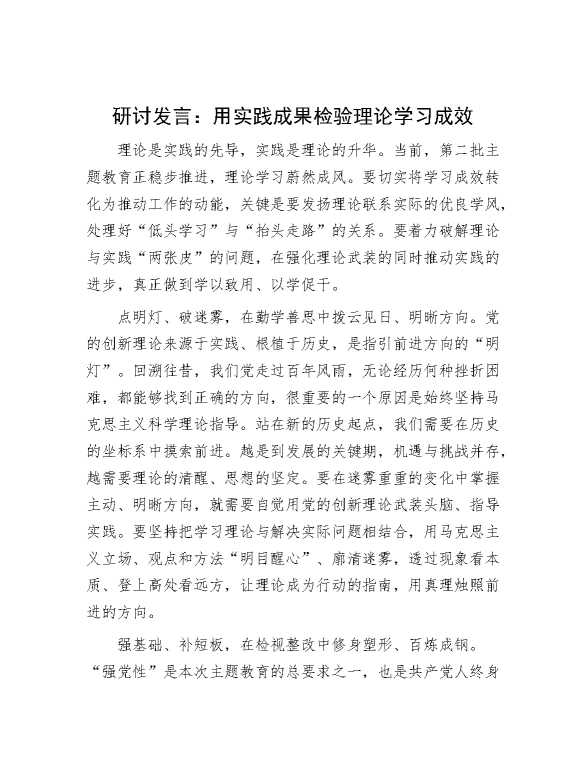 研讨发言：用实践成果检验理论学习成效

理论是实践的先导，实践是理论的升华。当前，第二批主题教育正稳步推进，理论学习蔚然成风。要切实将学习成效转化为推动工作的动能，关键是要发扬理论联系实际的优良学风，处理好“低头学习”与“抬头走路”的关系。要着力破解理论与实践“两张皮”的问题，在强化理论武装的同时推动实践的进步，真正做到学以致用、以学促干。

点明灯、破迷雾，在勤学善思中拨云见日、明晰方向。党的创新理论来源于实践、根植于历史，是指引前进方向的“明灯”。回溯往昔，我们党走过百年风雨，无论经历何种挫折困难，都能够找到正确的方向，很重要的一个原因是始终坚持马克思主义科学理论指导。站在新的历史起点，我们需要在历史的坐标系中摸索前进。越是到发展的关键期，机遇与挑战并存，越需要理论的清醒、思想的坚定。要在迷雾重重的变化中掌握主动、明晰方向，就需要自觉用党的创新理论武装头脑、指导实践。要坚持把学习理论与解决实际问题相结合，用马克思主义立场、观点和方法“明目醒心”、廓清迷雾，透过现象看本质、登上高处看远方，让理论成为行动的指南，用真理烛照前进的方向。

强基础、补短板，在检视整改中修身塑形、百炼成钢。“强党性”是本次主题教育的总要求之一，也是共产党人终身